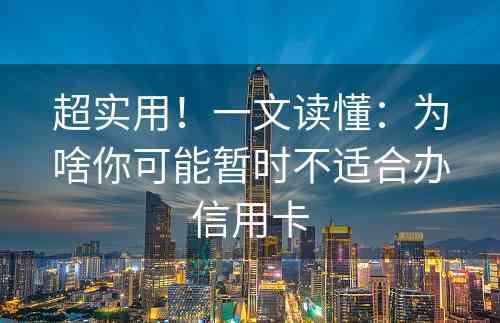 超实用！一文读懂：为啥你可能暂时不适合办信用卡